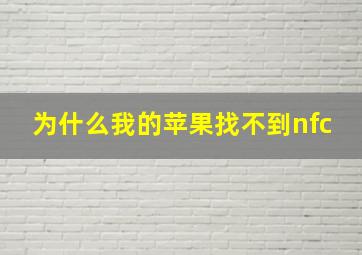 为什么我的苹果找不到nfc